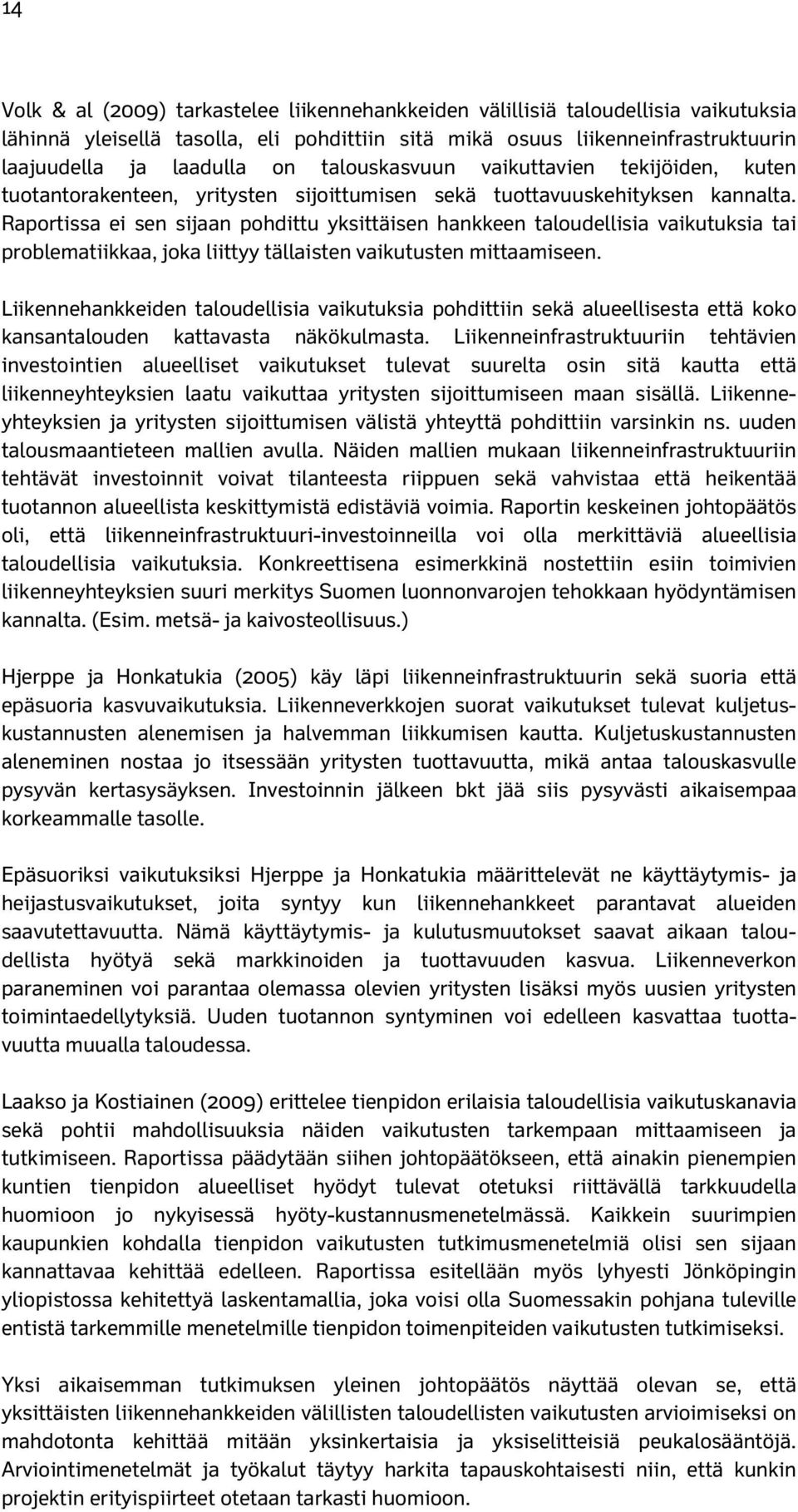 14

Volk & al (2009) tarkastelee liikennehankkeiden välillisiä taloudellisia vaikutuksia lähinnä yleisellä tasolla, eli pohdittiin sitä mikä osuus liikenneinfrastruktuurin laajuudella ja laadulla on talouskasvuun vaikuttavien tekijöiden, kuten tuotantorakenteen, yritysten sijoittumisen sekä tuottavuuskehityksen kannalta. Raportissa ei sen sijaan pohdittu yksittäisen hankkeen taloudellisia vaikutuksia tai problematiikkaa, joka liittyy tällaisten vaikutusten mittaamiseen.

Liikennehankkeiden taloudellisia vaikutuksia pohdittiin sekä alueellisesta että koko kansantalouden kattavasta näkökulmasta. Liikenneinfrastruktuuriin tehtävien investointien alueelliset vaikutukset tulevat suurelta osin sitä kautta että liikenneyhteyksien laatu vaikuttaa yritysten sijoittumiseen maan sisällä. Liikenneyhteyksien ja yritysten sijoittumisen välistä yhteyttä pohdittiin varsinkin ns. uuden talousmaantieteen mallien avulla. Näiden mallien mukaan liikenneinfrastruktuuriin tehtävät investoinnit voivat tilanteesta riippuen sekä vahvistaa että heikentää tuotannon alueellista keskittymistä edistäviä voimia. Raportin keskeinen johtopäätös oli, että liikenneinfrastruktuuri-investoinneilla voi olla merkittäviä alueellisia taloudellisia vaikutuksia. Konkreettisena esimerkkinä nostettiin esiin toimivien liikenneyhteyksien suuri merkitys Suomen luonnonvarojen tehokkaan hyödyntämisen kannalta. (Esim. metsä- ja kaivosteollisuus.)

Hjerppe ja Honkatukia (2005) käy läpi liikenneinfrastruktuurin sekä suoria että epäsuoria kasvuvaikutuksia. Liikenneverkkojen suorat vaikutukset tulevat kuljetuskustannusten alenemisen ja halvemman liikkumisen kautta. Kuljetuskustannusten aleneminen nostaa jo itsessään yritysten tuottavuutta, mikä antaa talouskasvulle pysyvän kertasysäyksen. Investoinnin jälkeen bkt jää siis pysyvästi aikaisempaa korkeammalle tasolle.

Epäsuoriksi vaikutuksiksi Hjerppe ja Honkatukia määrittelevät ne käyttäytymis- ja heijastusvaikutukset, joita syntyy kun liikennehankkeet parantavat alueiden saavutettavuutta. Nämä käyttäytymis- ja kulutusmuutokset saavat aikaan taloudellista hyötyä sekä markkinoiden ja tuottavuuden kasvua. Liikenneverkon paraneminen voi parantaa olemassa olevien yritysten lisäksi myös uusien yritysten toimintaedellytyksiä. Uuden tuotannon syntyminen voi edelleen kasvattaa tuottavuutta muualla taloudessa.

Laakso ja Kostiainen (2009) erittelee tienpidon erilaisia taloudellisia vaikutuskanavia sekä pohtii mahdollisuuksia näiden vaikutusten tarkempaan mittaamiseen ja tutkimiseen. Raportissa päädytään siihen johtopäätökseen, että ainakin pienempien kuntien tienpidon alueelliset hyödyt tulevat otetuksi riittävällä tarkkuudella huomioon jo nykyisessä hyöty-kustannusmenetelmässä. Kaikkein suurimpien kaupunkien kohdalla tienpidon vaikutusten tutkimusmenetelmiä olisi sen sijaan kannattavaa kehittää edelleen. Raportissa esitellään myös lyhyesti Jönköpingin yliopistossa kehitettyä laskentamallia, joka voisi olla Suomessakin pohjana tuleville entistä tarkemmille menetelmille tienpidon toimenpiteiden vaikutusten tutkimiseksi.

Yksi aikaisemman tutkimuksen yleinen johtopäätös näyttää olevan se, että yksittäisten liikennehankkeiden välillisten taloudellisten vaikutusten arvioimiseksi on mahdotonta kehittää mitään yksinkertaisia ja yksiselitteisiä peukalosääntöjä. Arviointimenetelmät ja työkalut täytyy harkita tapauskohtaisesti niin, että kunkin projektin erityispiirteet otetaan tarkasti huomioon.